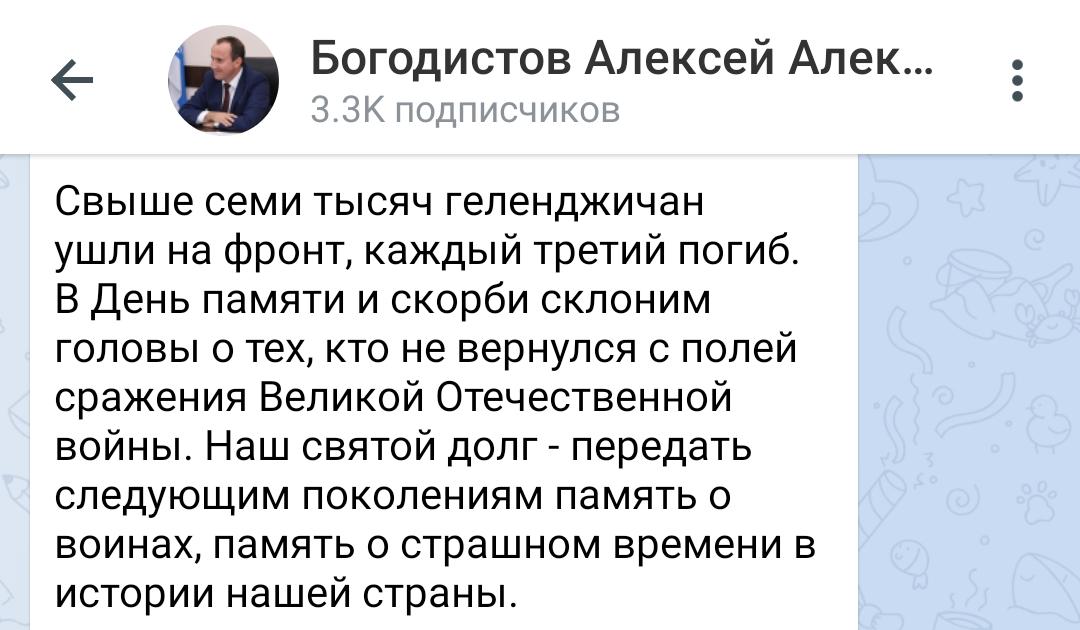 Богодистов Алексей Алек...
3.3K подписчиков

Свыше семи тысяч геленджичан ушли на фронт, каждый третий погиб. В День памяти и скорби склоним головы о тех, кто не вернулся с полей сражения Великой Отечественной войны. Наш святой долг - передать следующим поколениям память о воинах, память о страшном времени в истории нашей страны.